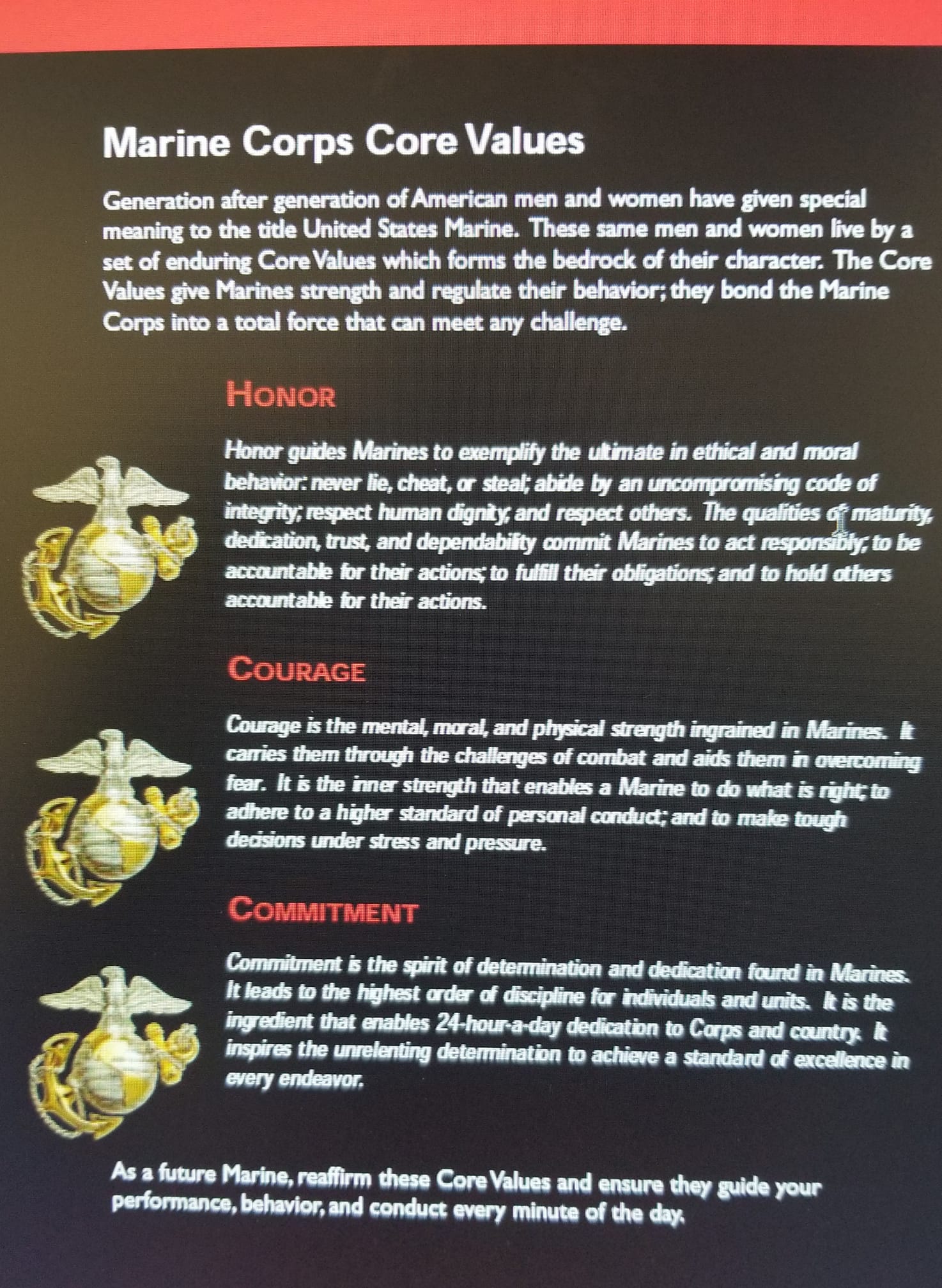 Marine Corps Core Values

Generation after generation of American men and women have given special meaning to the title United States Marine. These same men and women live by a set of enduring Core Values which forms the bedrock of their character. The Core Values give Marines strength and regulate their behavior; they bond the Marine Corps into a total force that can meet any challenge.

HONOR

Honor guides Marines to exemplify the ultimate in ethical and moral behavior: never lie, cheat, or steal; abide by an uncompromising code of integrity; respect human dignity; and respect others. The qualities of maturity, dedication, trust, and dependability commit Marines to act responsibly; to be accountable for their actions; to fulfill their obligations; and to hold others accountable for their actions.

COURAGE

Courage is the mental, moral, and physical strength ingrained in Marines. It carries them through the challenges of combat and aids them in overcoming fear. It is the inner strength that enables a Marine to do what is right; to adhere to a higher standard of personal conduct; and to make tough decisions under stress and pressure.

COMMITMENT

Commitment is the spirit of determination and dedication found in Marines. It leads to the highest order of discipline for individuals and units. It is the ingredient that enables 24-hour-a-day dedication to Corps and country. It inspires the unrelenting determination to achieve a standard of excellence in every endeavor.

As a future Marine, reaffirm these Core Values and ensure they guide your performance, behavior, and conduct every minute of the day.